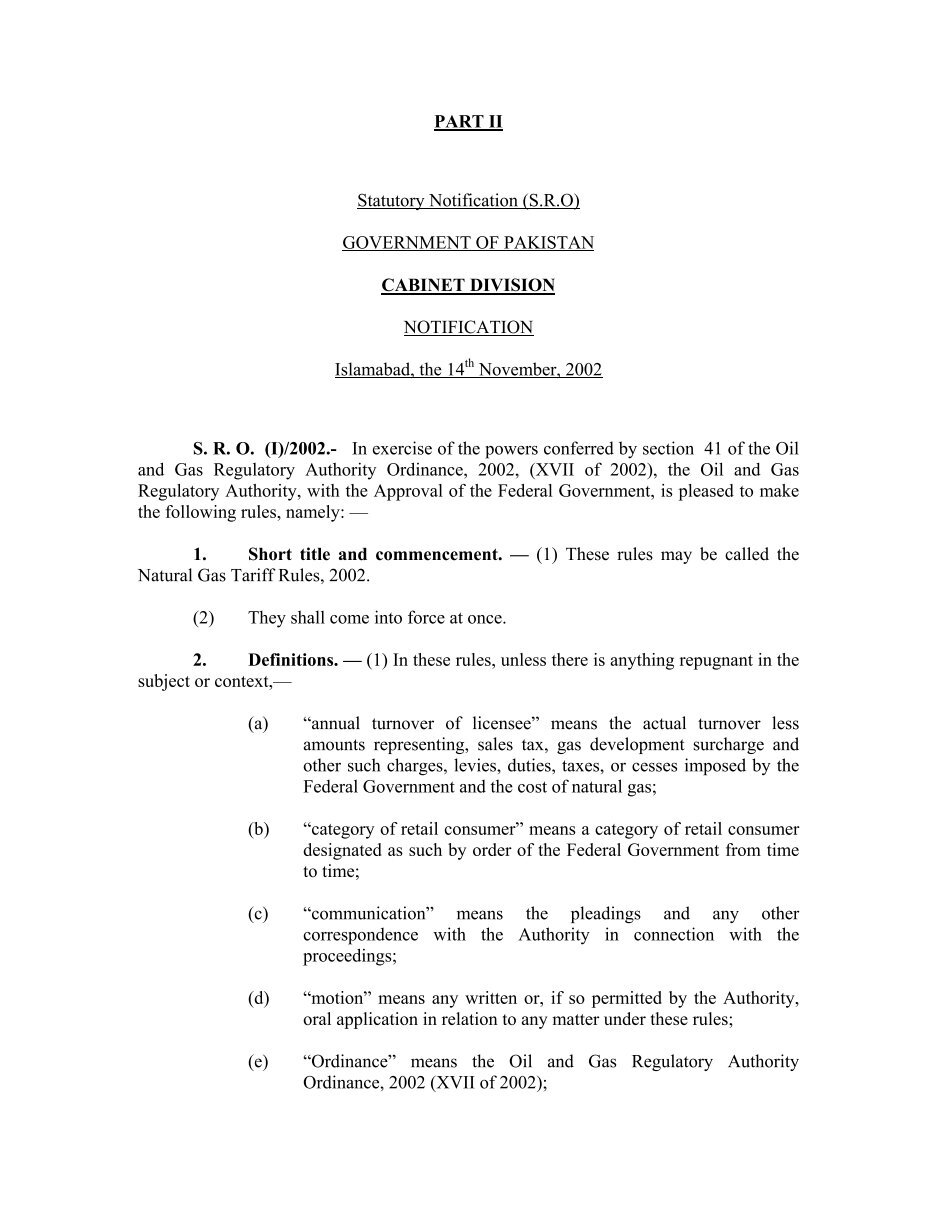 PART II

Statutory Notification (S.R.O)

GOVERNMENT OF PAKISTAN

CABINET DIVISION

NOTIFICATION

Islamabad, the 14$^{th}$ November, 2002

S. R. O. (I)/2002.- In exercise of the powers conferred by section 41 of the Oil and Gas Regulatory Authority Ordinance, 2002, (XVII of 2002), the Oil and Gas Regulatory Authority, with the Approval of the Federal Government, is pleased to make the following rules, namely: —

1. Short title and commencement. — (1) These rules may be called the Natural Gas Tariff Rules, 2002.

(2) They shall come into force at once.

2. Definitions. — (1) In these rules, unless there is anything repugnant in the subject or context,—

(a) “annual turnover of licensee” means the actual turnover less amounts representing, sales tax, gas development surcharge and other such charges, levies, duties, taxes, or cesses imposed by the Federal Government and the cost of natural gas;

(b) “category of retail consumer” means a category of retail consumer designated as such by order of the Federal Government from time to time;

(c) “communication” means the pleadings and any other correspondence with the Authority in connection with the proceedings;

(d) “motion” means any written or, if so permitted by the Authority, oral application in relation to any matter under these rules;

(e) “Ordinance” means the Oil and Gas Regulatory Authority Ordinance, 2002 (XVII of 2002);